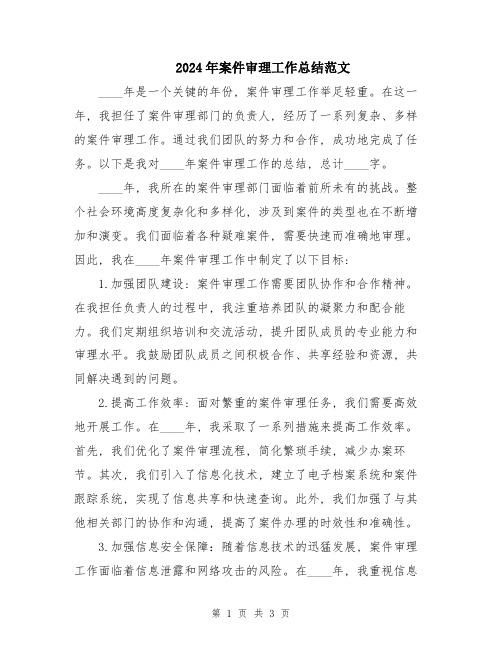 2024年案件审理工作总结范文

____年是一个关键的年份，案件审理工作举足轻重。在这一年，我担任了案件审理部门的负责人，经历了一系列复杂、多样的案件审理工作。通过我们团队的努力和合作，成功地完成了任务。以下是我对____年案件审理工作的总结，总计____字。

____年，我所在的案件审理部门面临着前所未有的挑战。整个社会环境高度复杂化和多样化，涉及到案件的类型也在不断增加和演变。我们面临着各种疑难案件，需要快速而准确地审理。因此，我在____年案件审理工作中制定了以下目标：

1.加强团队建设：案件审理工作需要团队协作和合作精神。在我担任负责人的过程中，我注重培养团队的凝聚力和配合能力。我们定期组织培训和交流活动，提升团队成员的专业能力和审理水平。我鼓励团队成员之间积极合作、共享经验和资源，共同解决遇到的问题。

2.提高工作效率：面对繁重的案件审理任务，我们需要高效地开展工作。在____年，我采取了一系列措施来提高工作效率。首先，我们优化了案件审理流程，简化繁琐手续，减少办案环节。其次，我们引入了信息化技术，建立了电子档案系统和案件跟踪系统，实现了信息共享和快速查询。此外，我们加强了与其他相关部门的协作和沟通，提高了案件办理的时效性和准确性。

3.加强信息安全保障：随着信息技术的迅猛发展，案件审理工作面临着信息泄露和网络攻击的风险。在____年，我重视信息

第 1 页 共 3 页